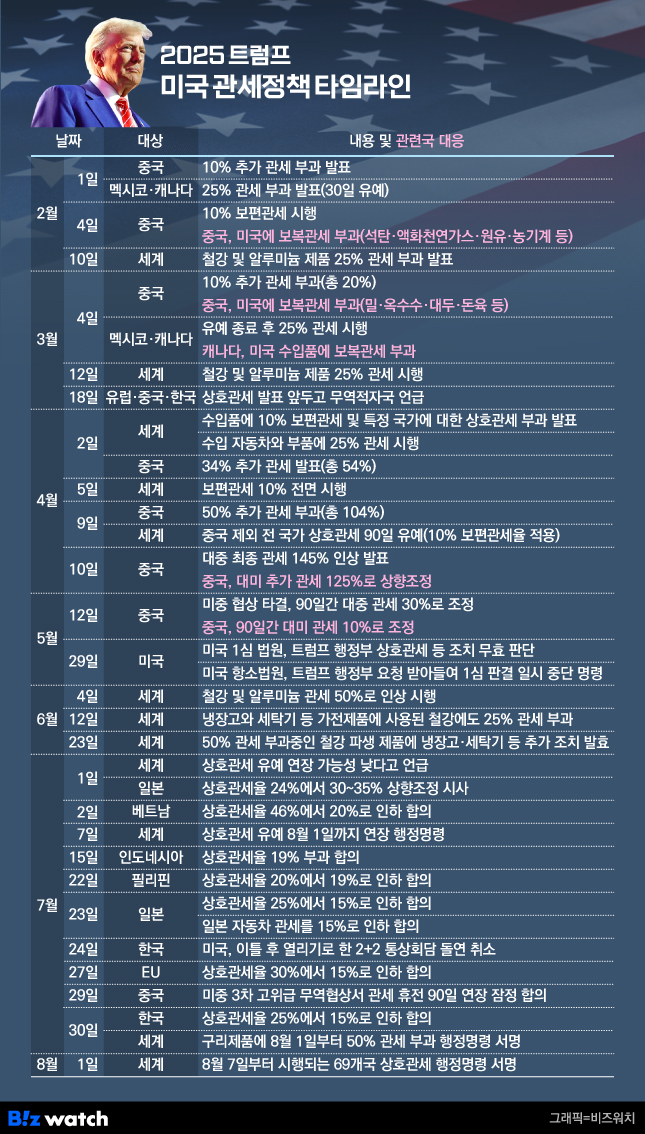 2025 트럼프
미국 관세정책 타임라인

| 날짜 | | 대상 | 내용 및 관련국 대응 |
|---|---|---|---|
| 2월 | 1일 | 중국 | 10% 추가 관세 부과 발표 |
| | | 멕시코·캐나다 | 25% 관세 부과 발표(30일 유예) |
| | 4일 | 중국 | 10% 보편관세 시행 |
| | | | 중국, 미국에 보복관세 부과(석탄·액화천연가스·원유·농기계 등) |
| | 10일 | 세계 | 철강 및 알루미늄 제품 25% 관세 부과 발표 |
| 3월 | 4일 | 중국 | 10% 추가 관세 부과(총 20%) |
| | | | 중국, 미국에 보복관세 부과(밀·옥수수·대두·돈육 등) |
| | | 멕시코·캐나다 | 유예 종료 후 25% 관세 시행 |
| | | | 캐나다, 미국 수입품에 보복관세 부과 |
| | 12일 | 세계 | 철강 및 알루미늄 제품 25% 관세 시행 |
| | 18일 | 유럽·중국·한국 | 상호관세 발표 앞두고 무역적자국 언급 |
| 4월 | 2일 | 세계 | 수입품에 10% 보편관세 및 특정 국가에 대한 상호관세 부과 발표 |
| | | | 수입 자동차와 부품에 25% 관세 시행 |
| | | 중국 | 34% 추가 관세 발표(총 54%) |
| | 5일 | 세계 | 보편관세 10% 전면 시행 |
| | 9일 | 중국 | 50% 추가 관세 부과(총 104%) |
| | | 세계 | 중국 제외 전 국가 상호관세 90일 유예(10% 보편관세율 적용) |
| | 10일 | 중국 | 대중 최종 관세 145% 인상 발표 |
| | | | 중국, 대미 추가 관세 125%로 상향조정 |
| 5월 | 12일 | 중국 | 미중 협상 타결, 90일간 대중 관세 30%로 조정 |
| | | | 중국, 90일간 대미 관세 10%로 조정 |
| | 29일 | 미국 | 미국 1심 법원, 트럼프 행정부 상호관세 등 조치 무효 판단 |
| | | | 미국 항소법원, 트럼프 행정부 요청 받아들여 1심 판결 일시 중단 명령 |
| 6월 | 4일 | 세계 | 철강 및 알루미늄 관세 50%로 인상 시행 |
| | 12일 | 세계 | 냉장고와 세탁기 등 가전제품에 사용된 철강에도 25% 관세 부과 |
| | 23일 | 세계 | 50% 관세 부과중인 철강 파생 제품에 냉장고·세탁기 등 추가 조치 발효 |
| 7월 | 1일 | 세계 | 상호관세 유예 연장 가능성 낮다고 언급 |
| | | 일본 | 상호관세율 24%에서 30~35% 상향조정 시사 |
| | 2일 | 베트남 | 상호관세율 46%에서 20%로 인하 합의 |
| | 7일 | 세계 | 상호관세 유예 8월 1일까지 연장 행정명령 |
| | 15일 | 인도네시아 | 상호관세율 19% 부과 합의 |
| | 22일 | 필리핀 | 상호관세율 20%에서 19%로 인하 합의 |
| | 23일 | 일본 | 상호관세율 25%에서 15%로 인하 합의 |
| | | | 일본 자동차 관세를 15%로 인하 합의 |
| | 24일 | 한국 | 미국, 이틀 후 열리기로 한 2+2 통상회담 돌연 취소 |
| | 27일 | EU | 상호관세율 30%에서 15%로 인하 합의 |
| | 29일 | 중국 | 미중 3차 고위급 무역협상서 관세 휴전 90일 연장 잠정 합의 |
| | 30일 | 한국 | 상호관세율 25%에서 15%로 인하 합의 |
| | | 세계 | 구리제품에 8월 1일부터 50% 관세 부과 행정명령 서명 |
| 8월 | 1일 | 세계 | 8월 7일부터 시행되는 69개국 상호관세 행정명령 서명 |

Biz watch
그래픽=비즈워치